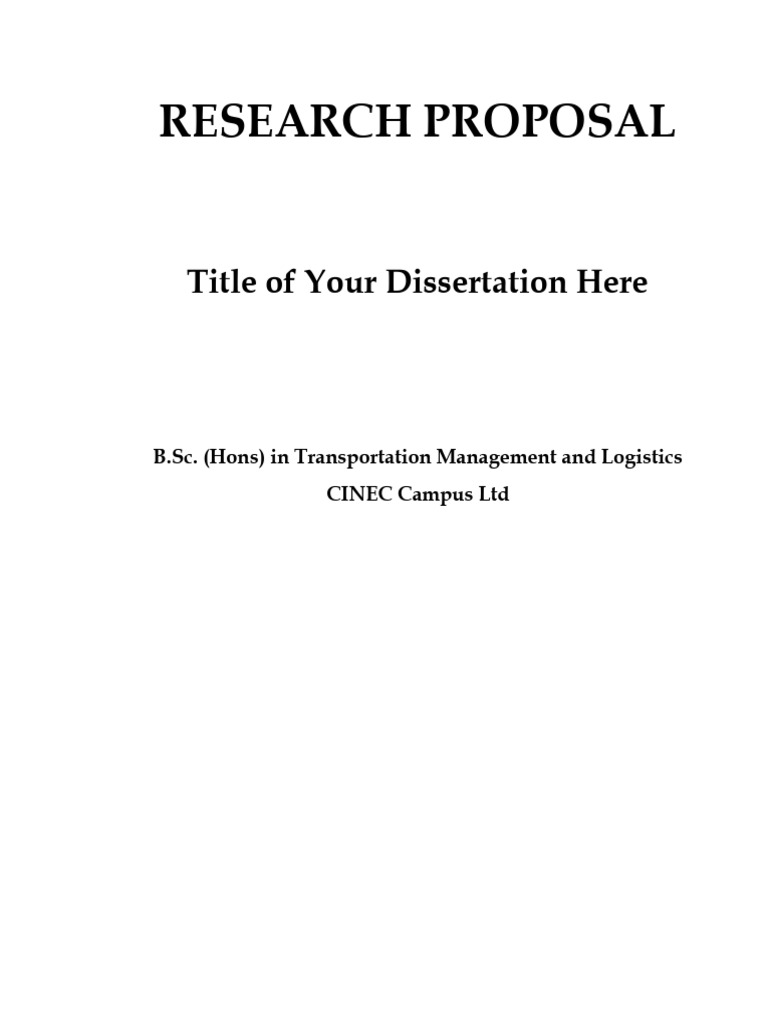 RESEARCH PROPOSAL

Title of Your Dissertation Here

B.Sc. (Hons) in Transportation Management and Logistics

CINEC Campus Ltd